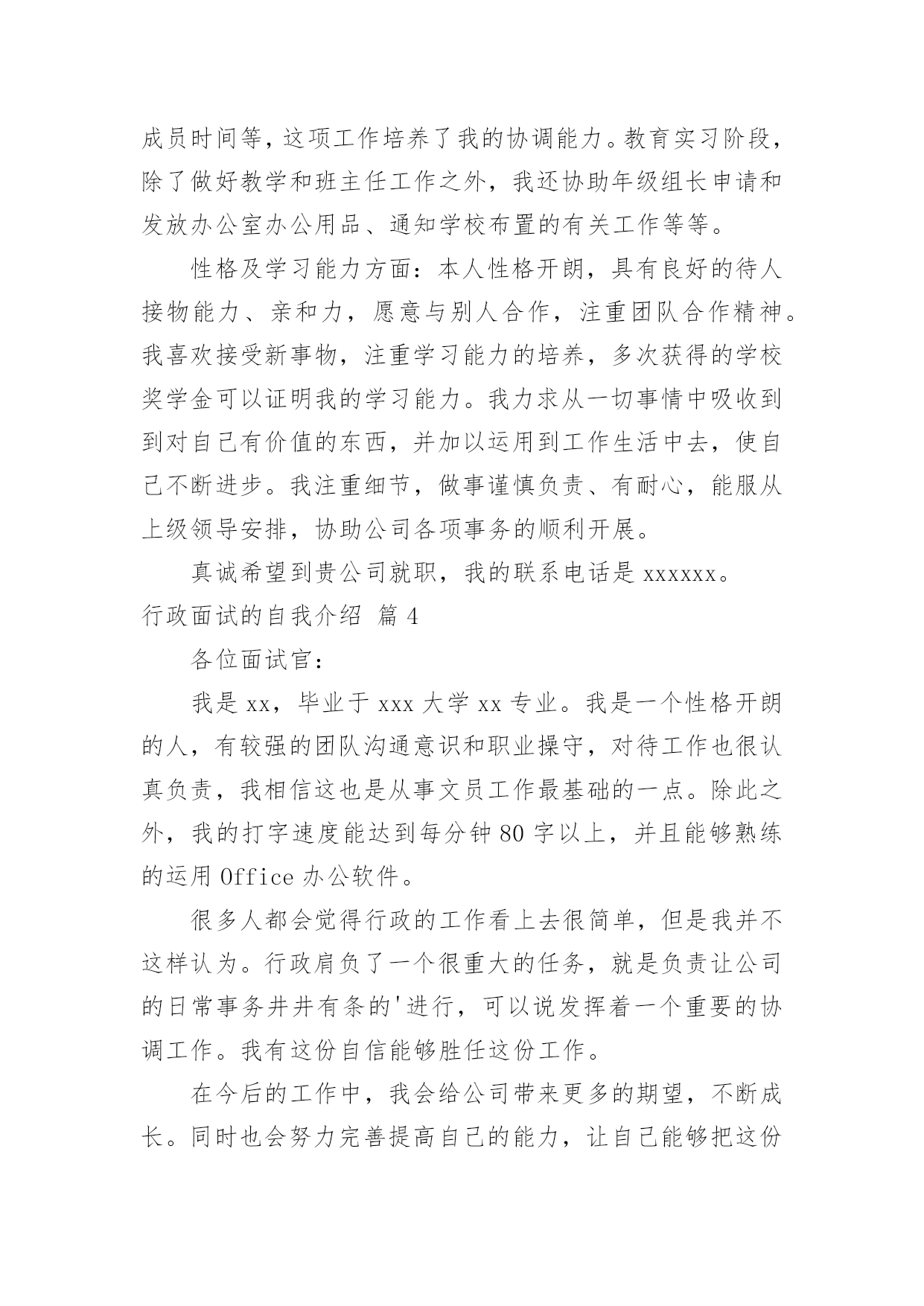 成员时间等，这项工作培养了我的协调能力。教育实习阶段，除了做好教学和班主任工作之外，我还协助年级组长申请和发放办公室办公用品、通知学校布置的有关工作等等。

性格及学习能力方面：本人性格开朗，具有良好的待人接物能力、亲和力，愿意与别人合作，注重团队合作精神。我喜欢接受新事物，注重学习能力的培养，多次获得的学校奖学金可以证明我的学习能力。我力求从一切事情中吸收到到对自己有价值的东西，并加以运用到工作生活中去，使自己不断进步。我注重细节，做事谨慎负责、有耐心，能服从上级领导安排，协助公司各项事务的顺利开展。

真诚希望到贵公司就职，我的联系电话是 xxxxxx。

行政面试的自我介绍 篇 4

各位面试官：

我是 xx，毕业于 xxx 大学 xx 专业。我是一个性格开朗的人，有较强的团队沟通意识和职业操守，对待工作也很认真负责，我相信这也是从事文员工作最基础的一点。除此之外，我的打字速度能达到每分钟 80 字以上，并且能够熟练的运用 Office 办公软件。

很多人都会觉得行政的工作看上去很简单，但是我并不这样认为。行政肩负了一个很重大的任务，就是负责让公司的日常事务井井有条的'进行，可以说发挥着一个重要的协调工作。我有这份自信能够胜任这份工作。

在今后的工作中，我会给公司带来更多的期望，不断成长。同时也会努力完善提高自己的能力，让自己能够把这份